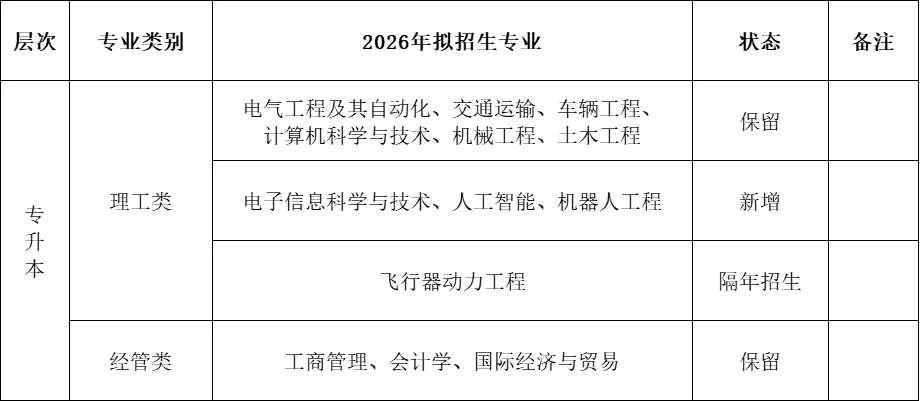 | 层次 | 专业类别 | 2026年拟招生专业 | 状态 | 备注 |
|---|---|---|---|---|
| 专升本 | 理工类 | 电气工程及其自动化、交通运输、车辆工程、计算机科学与技术、机械工程、土木工程 | 保留 | |
| | | 电子信息科学与技术、人工智能、机器人工程 | 新增 | |
| | | 飞行器动力工程 | 隔年招生 | |
| | 经管类 | 工商管理、会计学、国际经济与贸易 | 保留 | |